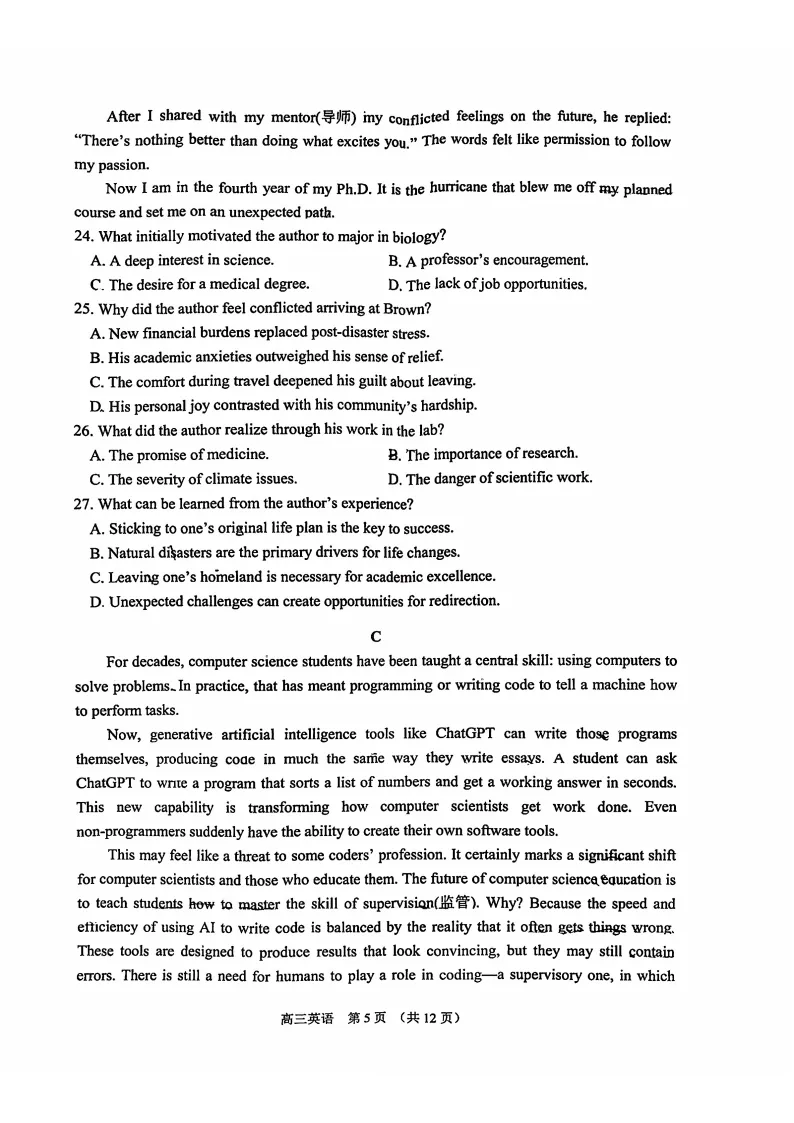 After I shared with my mentor(导师) my conflicted feelings on the future, he replied: "There's nothing better than doing what excites you." The words felt like permission to follow my passion.

Now I am in the fourth year of my Ph.D. It is the hurricane that blew me off my planned course and set me on an unexpected path.

24. What initially motivated the author to major in biology?

A. A deep interest in science.
B. A professor's encouragement.
C. The desire for a medical degree.
D. The lack of job opportunities.

25. Why did the author feel conflicted arriving at Brown?

A. New financial burdens replaced post-disaster stress.
B. His academic anxieties outweighed his sense of relief.
C. The comfort during travel deepened his guilt about leaving.
D. His personal joy contrasted with his community's hardship.

26. What did the author realize through his work in the lab?

A. The promise of medicine.
B. The importance of research.
C. The severity of climate issues.
D. The danger of scientific work.

27. What can be learned from the author's experience?

A. Sticking to one's original life plan is the key to success.
B. Natural disasters are the primary drivers for life changes.
C. Leaving one's homeland is necessary for academic excellence.
D. Unexpected challenges can create opportunities for redirection.

C

For decades, computer science students have been taught a central skill: using computers to solve problems. In practice, that has meant programming or writing code to tell a machine how to perform tasks.

Now, generative artificial intelligence tools like ChatGPT can write those programs themselves, producing code in much the same way they write essays. A student can ask ChatGPT to write a program that sorts a list of numbers and get a working answer in seconds. This new capability is transforming how computer scientists get work done. Even non-programmers suddenly have the ability to create their own software tools.

This may feel like a threat to some coders' profession. It certainly marks a significant shift for computer scientists and those who educate them. The future of computer science education is to teach students how to master the skill of supervision(监管). Why? Because the speed and efficiency of using AI to write code is balanced by the reality that it often gets things wrong. These tools are designed to produce results that look convincing, but they may still contain errors. There is still a need for humans to play a role in coding—a supervisory one, in which

高三英语 第5页 (共12页)